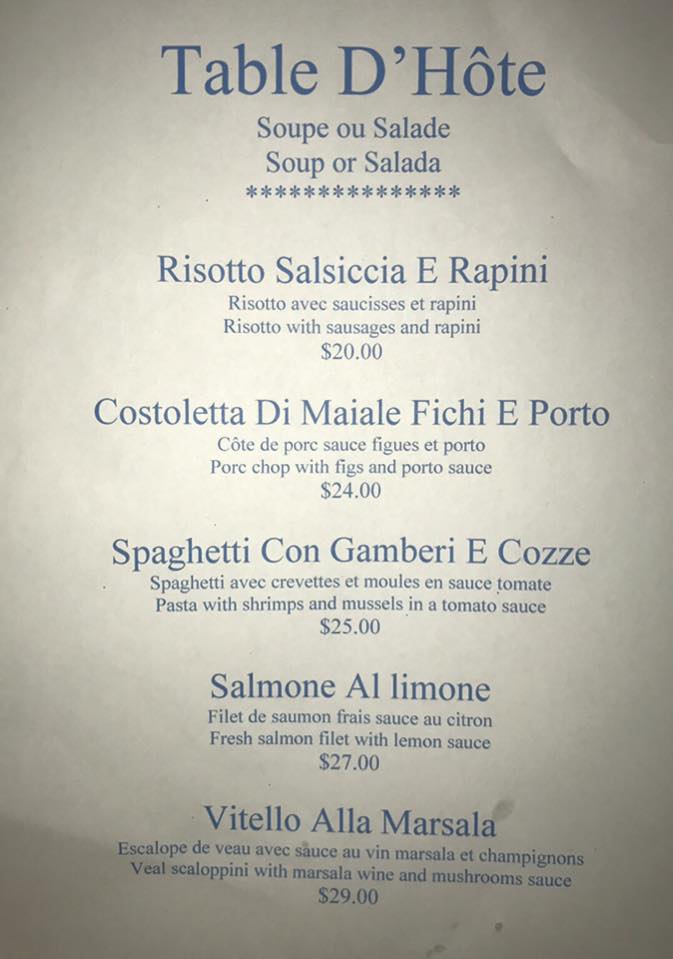 Table D'Hôte

Soupe ou Salade
Soup or Salada
***************

Risotto Salsiccia E Rapini
Risotto avec saucisses et rapini
Risotto with sausages and rapini
$20.00

Costoletta Di Maiale Fichi E Porto
Côte de porc sauce figues et porto
Porc chop with figs and porto sauce
$24.00

Spaghetti Con Gamberi E Cozze
Spaghetti avec crevettes et moules en sauce tomate
Pasta with shrimps and mussels in a tomato sauce
$25.00

Salmone Al limone
Filet de saumon frais sauce au citron
Fresh salmon filet with lemon sauce
$27.00

Vitello Alla Marsala
Escalope de veau avec sauce au vin marsala et champignons
Veal scaloppini with marsala wine and mushrooms sauce
$29.00